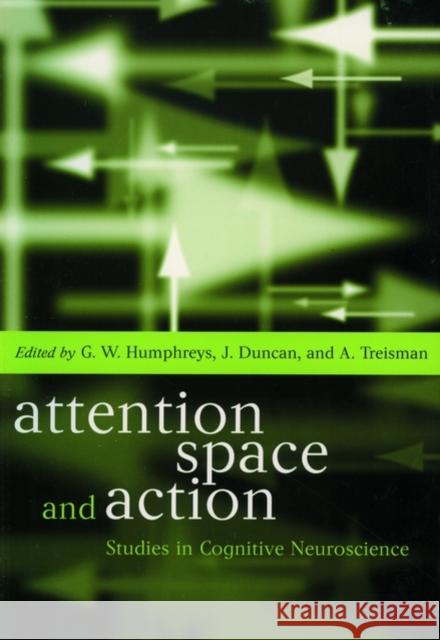 Edited by G. W. Humphreys, J. Duncan, and A. Treisman

attention space and action

Studies in Cognitive Neuroscience

KRAINA KSIĄŻEK